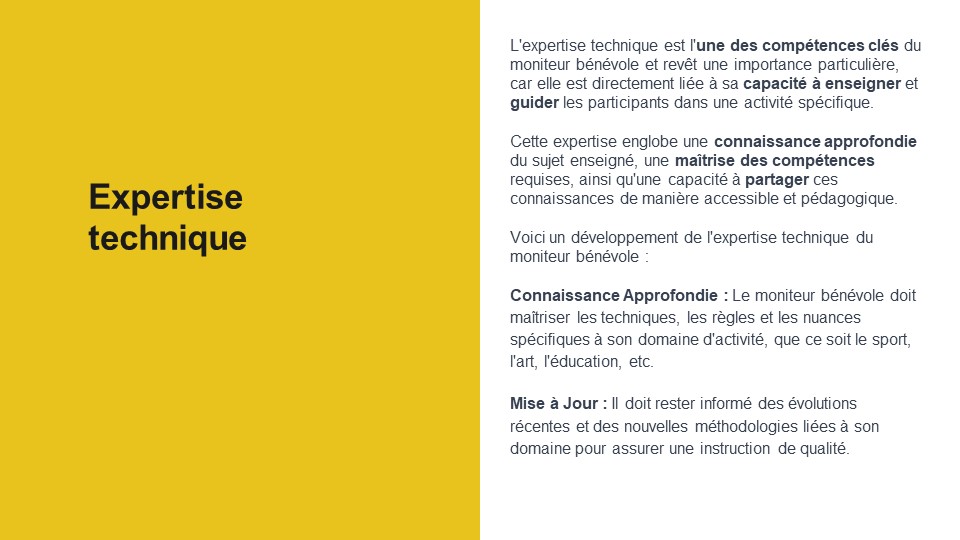 Expertise technique

L'expertise technique est l'une des compétences clés du moniteur bénévole et revêt une importance particulière, car elle est directement liée à sa capacité à enseigner et guider les participants dans une activité spécifique.

Cette expertise englobe une connaissance approfondie du sujet enseigné, une maîtrise des compétences requises, ainsi qu'une capacité à partager ces connaissances de manière accessible et pédagogique.

Voici un développement de l'expertise technique du moniteur bénévole :

Connaissance Approfondie : Le moniteur bénévole doit maîtriser les techniques, les règles et les nuances spécifiques à son domaine d'activité, que ce soit le sport, l'art, l'éducation, etc.

Mise à Jour : Il doit rester informé des évolutions récentes et des nouvelles méthodologies liées à son domaine pour assurer une instruction de qualité.